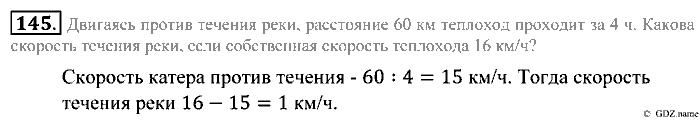 145. Двигаясь против течения реки, расстояние 60 км теплоход проходит за 4 ч. Какова скорость течения реки, если собственная скорость теплохода 16 км/ч?

Скорость катера против течения - $60 : 4 = 15$ км/ч. Тогда скорость течения реки $16 - 15 = 1$ км/ч.

© GDZ.name